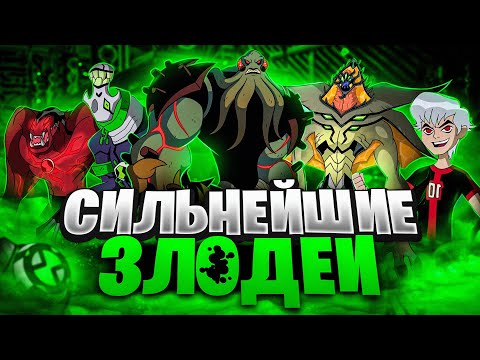 СИЛЬНЕЙШИЕ
ЗЛОДЕИ